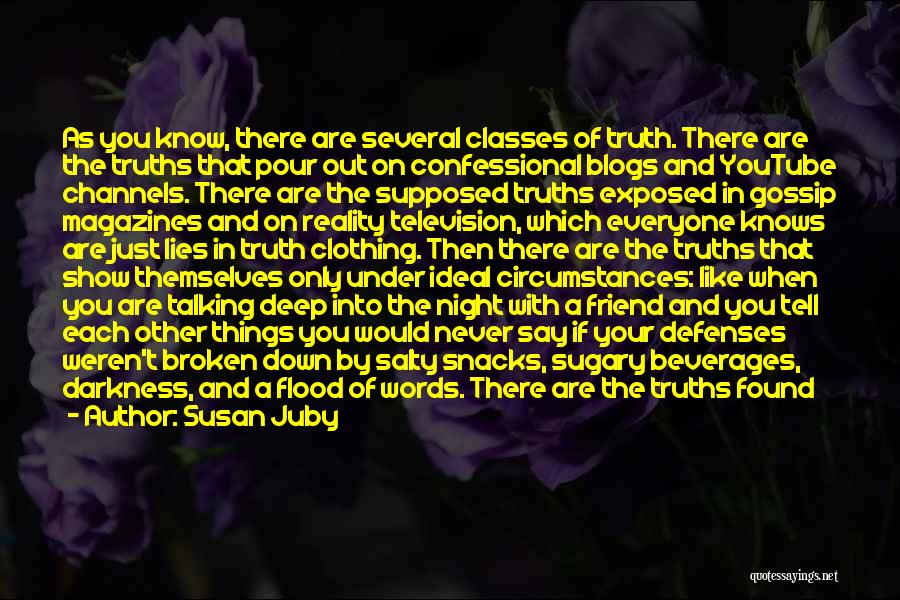 As you know, there are several classes of truth. There are the truths that pour out on confessional blogs and YouTube channels. There are the supposed truths exposed in gossip magazines and on reality television, which everyone knows are just lies in truth clothing. Then there are the truths that show themselves only under ideal circumstances: like when you are talking deep into the night with a friend and you tell each other things you would never say if your defenses weren't broken down by salty snacks, sugary beverages, darkness, and a flood of words. There are the truths found

- Author: Susan Juby

quotessayings.net